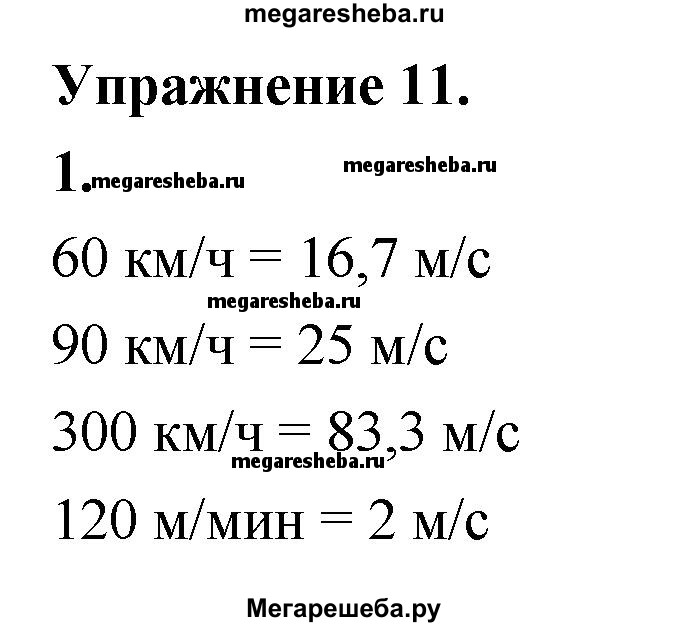 megaresheba.ru

Упражнение 11.

1. megaresheba.ru megaresheba.ru

60 км/ч = 16,7 м/с

megaresheba.ru

90 км/ч = 25 м/с

300 км/ч = 83,3 м/с

megaresheba.ru

120 м/мин = 2 м/с

Мегарешеба.ру